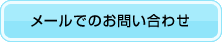 メールでのお問い合わせ